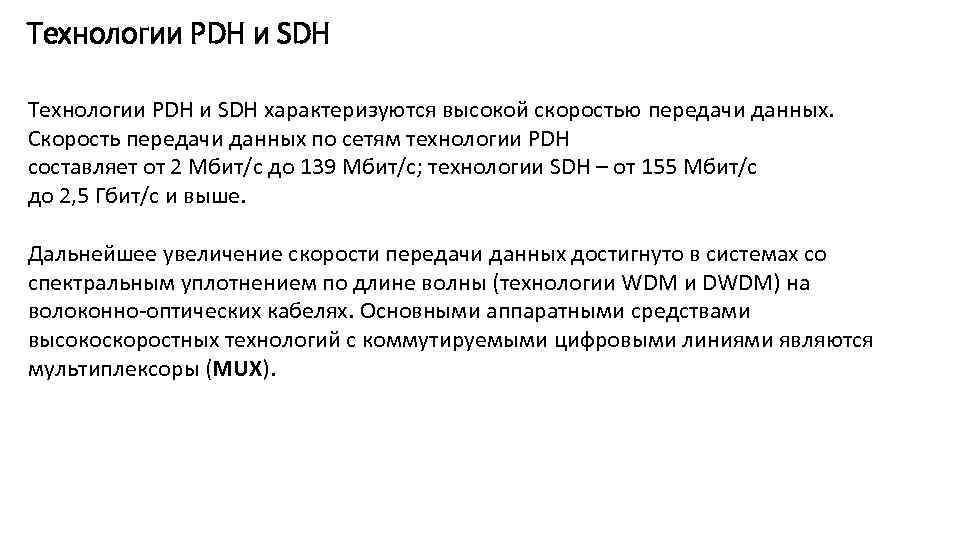 Технологии PDH и SDH

Технологии PDH и SDH характеризуются высокой скоростью передачи данных. Скорость передачи данных по сетям технологии PDH составляет от 2 Мбит/с до 139 Мбит/с; технологии SDH – от 155 Мбит/с до 2,5 Гбит/с и выше.

Дальнейшее увеличение скорости передачи данных достигнуто в системах со спектральным уплотнением по длине волны (технологии WDM и DWDM) на волоконно-оптических кабелях. Основными аппаратными средствами высокоскоростных технологий с коммутируемыми цифровыми линиями являются мультиплексоры (MUX).